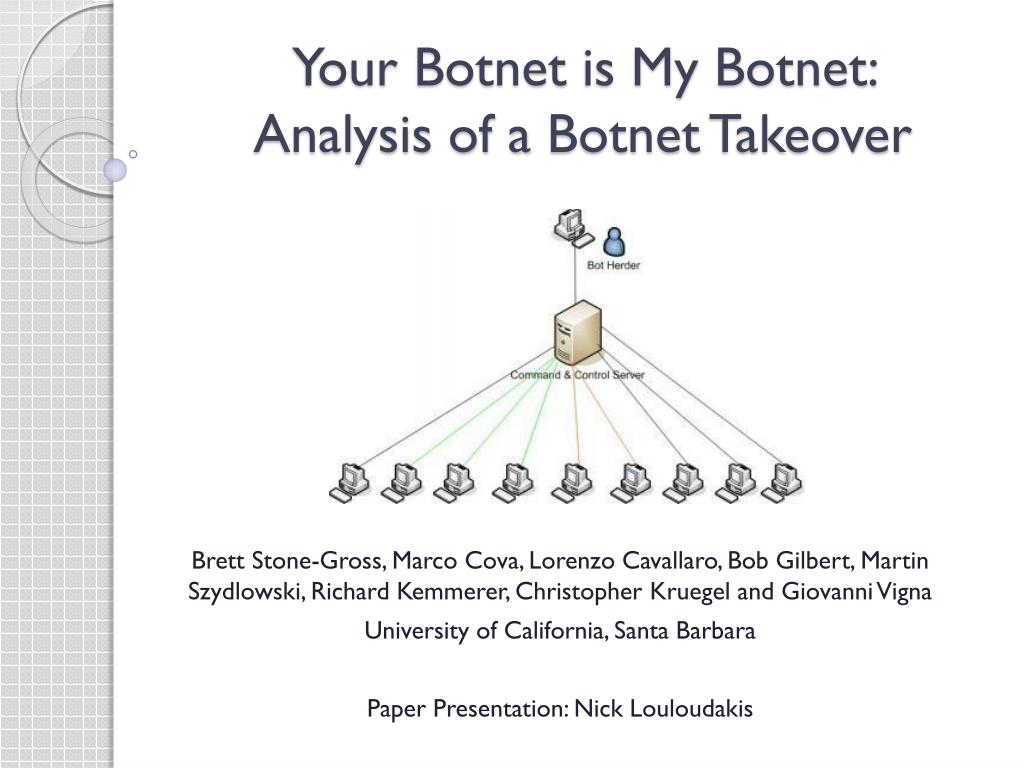 Your Botnet is My Botnet: Analysis of a Botnet Takeover

Bot Herder

Command & Control Server

Brett Stone-Gross, Marco Cova, Lorenzo Cavallaro, Bob Gilbert, Martin Szydlowski, Richard Kemmerer, Christopher Kruegel and Giovanni Vigna

University of California, Santa Barbara

Paper Presentation: Nick Louloudakis